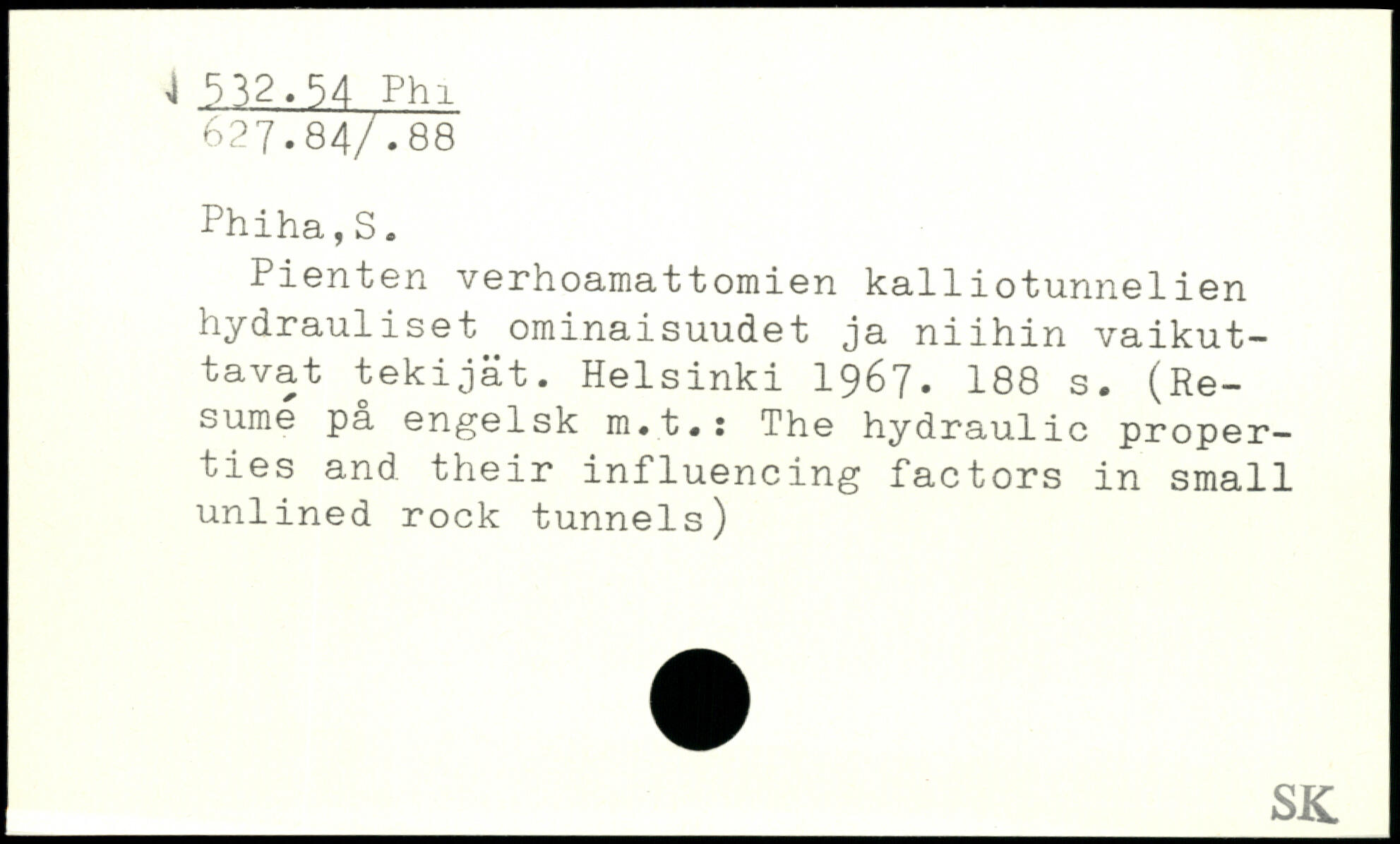 532.54 Phi
627.84/.88

Phiha,S.

Pienten verhoamattomien kalliotunnelien hydrauliset ominaisuudet ja niihin vaikuttavat tekijät. Helsinki 1967. 188 s. (Resumé på engelsk m.t.: The hydraulic properties and their influencing factors in small unlined rock tunnels)

SK